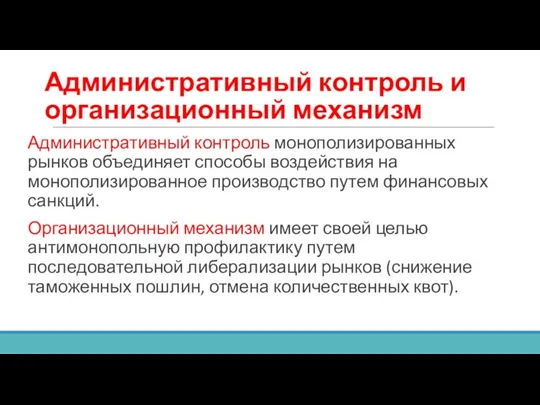 Административный контроль и организационный механизм

Административный контроль монополизированных рынков объединяет способы воздействия на монополизированное производство путем финансовых санкций.

Организационный механизм имеет своей целью антимонопольную профилактику путем последовательной либерализации рынков (снижение таможенных пошлин, отмена количественных квот).